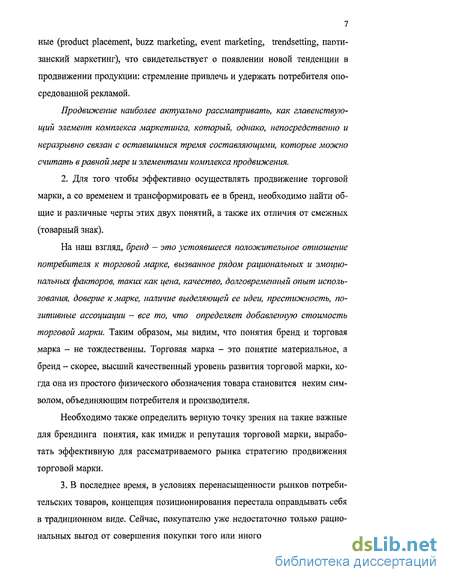 7

ные (product placement, buzz marketing, event marketing, trendsetting, партизанский маркетинг), что свидетельствует о появлении новой тенденции в продвижении продукции: стремление привлечь и удержать потребителя опосредованной рекламой.

Продвижение наиболее актуально рассматривать, как главенствующий элемент комплекса маркетинга, который, однако, непосредственно и неразрывно связан с оставшимися тремя составляющими, которые можно считать в равной мере и элементами комплекса продвижения.

2. Для того чтобы эффективно осуществлять продвижение торговой марки, а со временем и трансформировать ее в бренд, необходимо найти общие и различные черты этих двух понятий, а также их отличия от смежных (товарный знак).

На наш взгляд, бренд – это устоявшееся положительное отношение потребителя к торговой марке, вызванное рядом рациональных и эмоциональных факторов, таких как цена, качество, долговременный опыт использования, доверие к марке, наличие выделяющей ее идеи, престижность, позитивные ассоциации – все то, что определяет добавленную стоимость торговой марки. Таким образом, мы видим, что понятия бренд и торговая марка – не тождественны. Торговая марка – это понятие материальное, а бренд – скорее, высший качественный уровень развития торговой марки, когда она из простого физического обозначения товара становится неким символом, объединяющим потребителя и производителя.

Необходимо также определить верную точку зрения на такие важные для брендинга понятия, как имидж и репутация торговой марки, выработать эффективную для рассматриваемого рынка стратегию продвижения торговой марки.

3. В последнее время, в условиях перенасыщенности рынков потребительских товаров, концепция позиционирования перестала оправдывать себя в традиционном виде. Сейчас, покупателю уже недостаточно только рациональных выгод от совершения покупки того или иного

dsLib.net
библиотека диссертаций